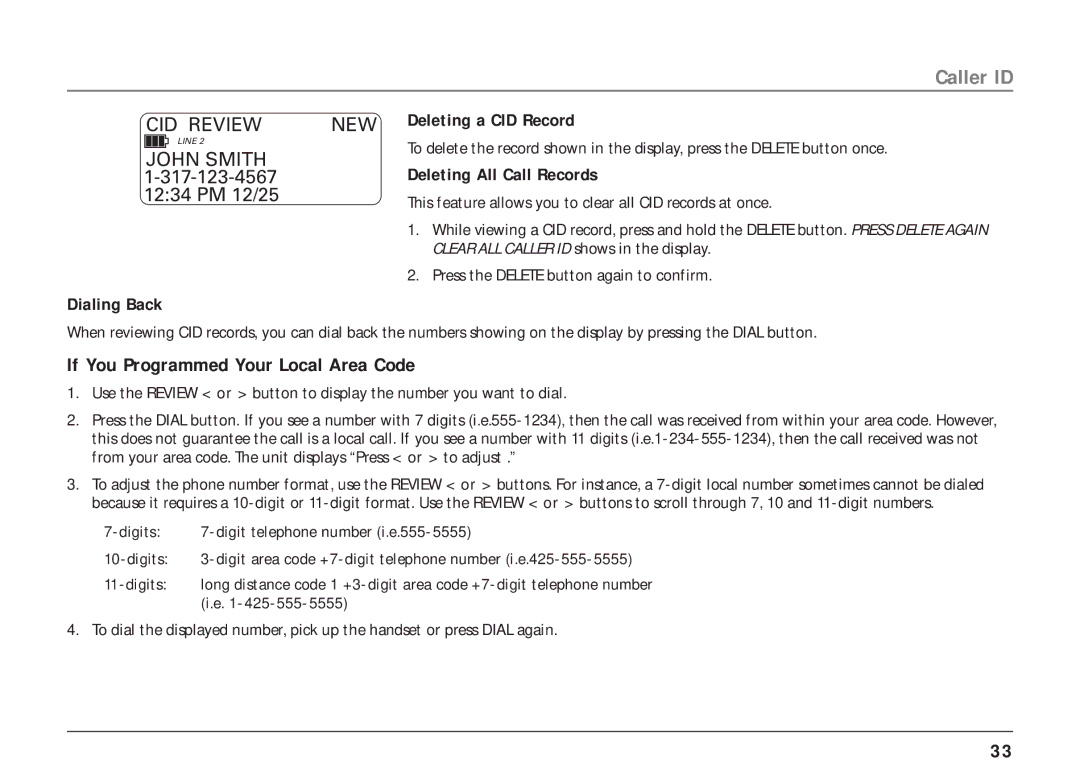 Caller ID

CID REVIEW NEW
LINE 2
JOHN SMITH
1-317-123-4567
12:34 PM 12/25

Deleting a CID Record

To delete the record shown in the display, press the DELETE button once.

Deleting All Call Records

This feature allows you to clear all CID records at once.

1. While viewing a CID record, press and hold the DELETE button. PRESS DELETE AGAIN CLEAR ALL CALLER ID shows in the display.
2. Press the DELETE button again to confirm.

Dialing Back

When reviewing CID records, you can dial back the numbers showing on the display by pressing the DIAL button.

If You Programmed Your Local Area Code

1. Use the REVIEW < or > button to display the number you want to dial.
2. Press the DIAL button. If you see a number with 7 digits (i.e.555-1234), then the call was received from within your area code. However, this does not guarantee the call is a local call. If you see a number with 11 digits (i.e.1-234-555-1234), then the call received was not from your area code. The unit displays “Press < or > to adjust .”
3. To adjust the phone number format, use the REVIEW < or > buttons. For instance, a 7-digit local number sometimes cannot be dialed because it requires a 10-digit or 11-digit format. Use the REVIEW < or > buttons to scroll through 7, 10 and 11-digit numbers.

7-digits: 7-digit telephone number (i.e.555-5555)
10-digits: 3-digit area code +7-digit telephone number (i.e.425-555-5555)
11-digits: long distance code 1 +3-digit area code +7-digit telephone number (i.e. 1-425-555-5555)

4. To dial the displayed number, pick up the handset or press DIAL again.

33